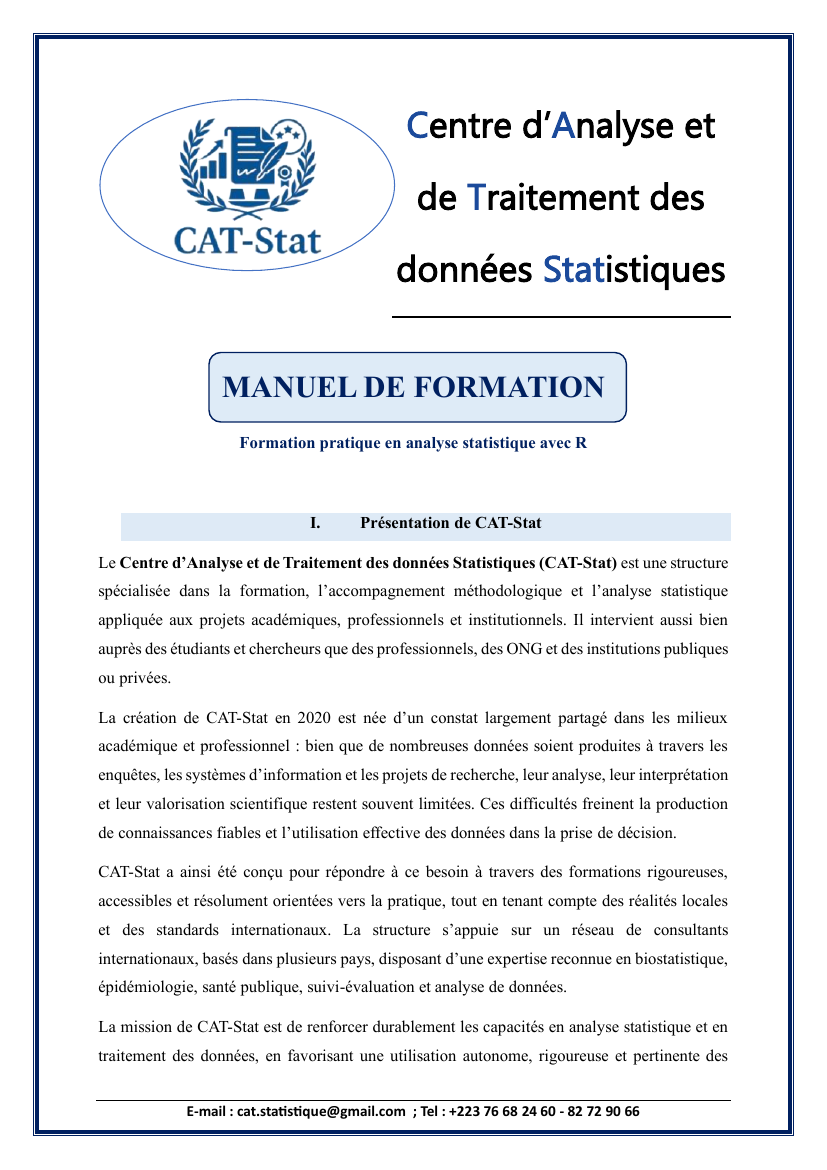 CAT-Stat

Centre d'Analyse et de Traitement des données Statistiques

MANUEL DE FORMATION

Formation pratique en analyse statistique avec R

I. Présentation de CAT-Stat

Le Centre d'Analyse et de Traitement des données Statistiques (CAT-Stat) est une structure spécialisée dans la formation, l'accompagnement méthodologique et l'analyse statistique appliquée aux projets académiques, professionnels et institutionnels. Il intervient aussi bien auprès des étudiants et chercheurs que des professionnels, des ONG et des institutions publiques ou privées.

La création de CAT-Stat en 2020 est née d'un constat largement partagé dans les milieux académique et professionnel : bien que de nombreuses données soient produites à travers les enquêtes, les systèmes d'information et les projets de recherche, leur analyse, leur interprétation et leur valorisation scientifique restent souvent limitées. Ces difficultés freinent la production de connaissances fiables et l'utilisation effective des données dans la prise de décision.

CAT-Stat a ainsi été conçu pour répondre à ce besoin à travers des formations rigoureuses, accessibles et résolument orientées vers la pratique, tout en tenant compte des réalités locales et des standards internationaux. La structure s'appuie sur un réseau de consultants internationaux, basés dans plusieurs pays, disposant d'une expertise reconnue en biostatistique, épidémiologie, santé publique, suivi-évaluation et analyse de données.

La mission de CAT-Stat est de renforcer durablement les capacités en analyse statistique et en traitement des données, en favorisant une utilisation autonome, rigoureuse et pertinente des

E-mail : cat.statistique@gmail.com ; Tel : +223 76 68 24 60 - 82 72 90 66